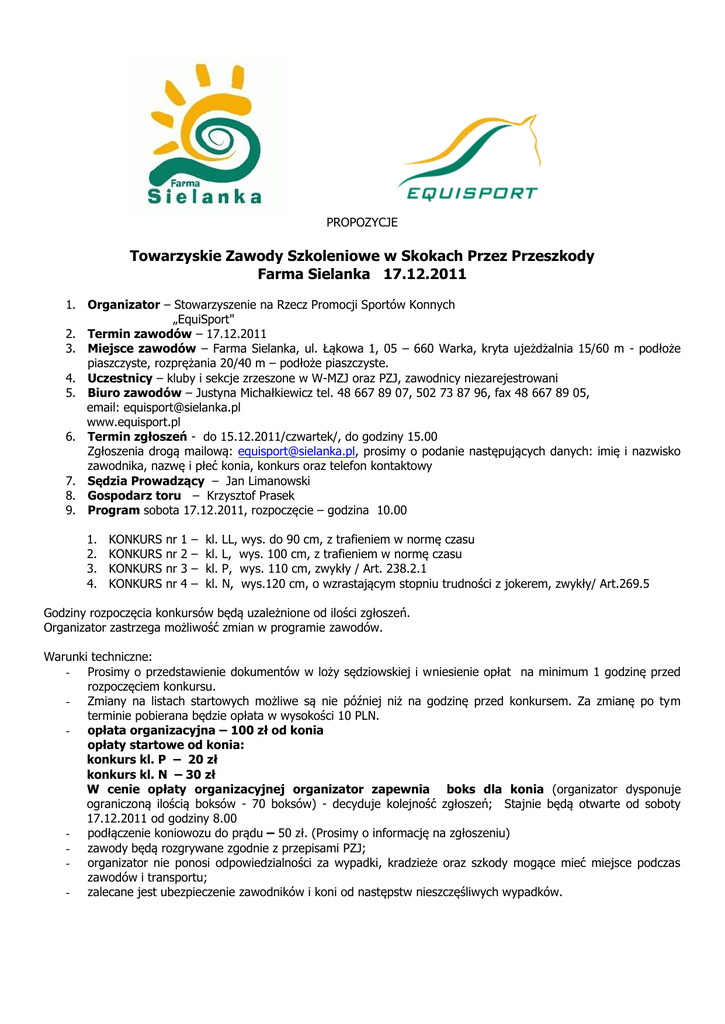 Farma
Sielanka

EQUISPORT

PROPOZYCJE

Towarzyskie Zawody Szkoleniowe w Skokach Przez Przeszkody
Farma Sielanka 17.12.2011

1. Organizator – Stowarzyszenie na Rzecz Promocji Sportów Konnych „EquiSport"
2. Termin zawodów – 17.12.2011
3. Miejsce zawodów – Farma Sielanka, ul. Łąkowa 1, 05 – 660 Warka, kryta ujeżdżalnia 15/60 m - podłoże piaszczyste, rozprężania 20/40 m – podłoże piaszczyste.
4. Uczestnicy – kluby i sekcje zrzeszone w W-MZJ oraz PZJ, zawodnicy niezarejestrowani
5. Biuro zawodów – Justyna Michałkiewicz tel. 48 667 89 07, 502 73 87 96, fax 48 667 89 05, email: equisport@sielanka.pl www.equisport.pl
6. Termin zgłoszeń - do 15.12.2011/czwartek/, do godziny 15.00 Zgłoszenia drogą mailową: equisport@sielanka.pl, prosimy o podanie następujących danych: imię i nazwisko zawodnika, nazwę i płeć konia, konkurs oraz telefon kontaktowy
7. Sędzia Prowadzący – Jan Limanowski
8. Gospodarz toru – Krzysztof Prasek
9. Program sobota 17.12.2011, rozpoczęcie – godzina 10.00

1. KONKURS nr 1 – kl. LL, wys. do 90 cm, z trafieniem w normę czasu
2. KONKURS nr 2 – kl. L, wys. 100 cm, z trafieniem w normę czasu
3. KONKURS nr 3 – kl. P, wys. 110 cm, zwykły / Art. 238.2.1
4. KONKURS nr 4 – kl. N, wys.120 cm, o wzrastającym stopniu trudności z jokerem, zwykły/ Art.269.5

Godziny rozpoczęcia konkursów będą uzależnione od ilości zgłoszeń.
Organizator zastrzega możliwość zmian w programie zawodów.

Warunki techniczne:
- Prosimy o przedstawienie dokumentów w loży sędziowskiej i wniesienie opłat na minimum 1 godzinę przed rozpoczęciem konkursu.
- Zmiany na listach startowych możliwe są nie później niż na godzinę przed konkursem. Za zmianę po tym terminie pobierana będzie opłata w wysokości 10 PLN.
- opłata organizacyjna – 100 zł od konia
opłaty startowe od konia:
konkurs kl. P – 20 zł
konkurs kl. N – 30 zł
W cenie opłaty organizacyjnej organizator zapewnia boks dla konia (organizator dysponuje ograniczoną ilością boksów - 70 boksów) - decyduje kolejność zgłoszeń; Stajnie będą otwarte od soboty 17.12.2011 od godziny 8.00
- podłączenie koniowozu do prądu – 50 zł. (Prosimy o informację na zgłoszeniu)
- zawody będą rozgrywane zgodnie z przepisami PZJ;
- organizator nie ponosi odpowiedzialności za wypadki, kradzieże oraz szkody mogące mieć miejsce podczas zawodów i transportu;
- zalecane jest ubezpieczenie zawodników i koni od następstw nieszczęśliwych wypadków.